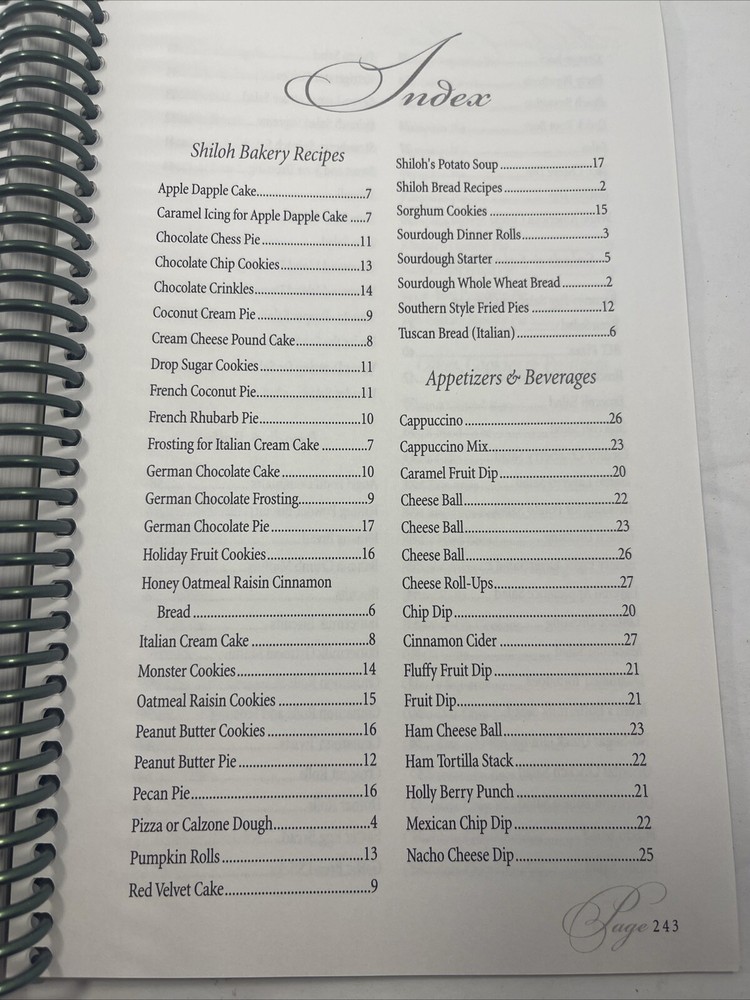 Index

Shiloh Bakery Recipes

Apple Dapple Cake 7
Caramel Icing for Apple Dapple Cake 7
Chocolate Chess Pie 11
Chocolate Chip Cookies 13
Chocolate Crinkles 14
Coconut Cream Pie 9
Cream Cheese Pound Cake 8
Drop Sugar Cookies 11
French Coconut Pie 11
French Rhubarb Pie 10
Frosting for Italian Cream Cake 7
German Chocolate Cake 10
German Chocolate Frosting 9
German Chocolate Pie 17
Holiday Fruit Cookies 16
Honey Oatmeal Raisin Cinnamon Bread 6
Italian Cream Cake 8
Monster Cookies 14
Oatmeal Raisin Cookies 15
Peanut Butter Cookies 16
Peanut Butter Pie 12
Pecan Pie 16
Pizza or Calzone Dough 4
Pumpkin Rolls 13
Red Velvet Cake 9

Shiloh's Potato Soup 17
Shiloh Bread Recipes 2
Sorghum Cookies 15
Sourdough Dinner Rolls 3
Sourdough Starter 5
Sourdough Whole Wheat Bread 2
Southern Style Fried Pies 12
Tuscan Bread (Italian) 6

Appetizers & Beverages

Cappuccino 26
Cappuccino Mix 23
Caramel Fruit Dip 20
Cheese Ball 22
Cheese Ball 23
Cheese Ball 26
Cheese Roll-Ups 27
Chip Dip 20
Cinnamon Cider 27
Fluffy Fruit Dip 21
Fruit Dip 21
Ham Cheese Ball 23
Ham Tortilla Stack 22
Holly Berry Punch 21
Mexican Chip Dip 22
Nacho Cheese Dip 25

Page 243